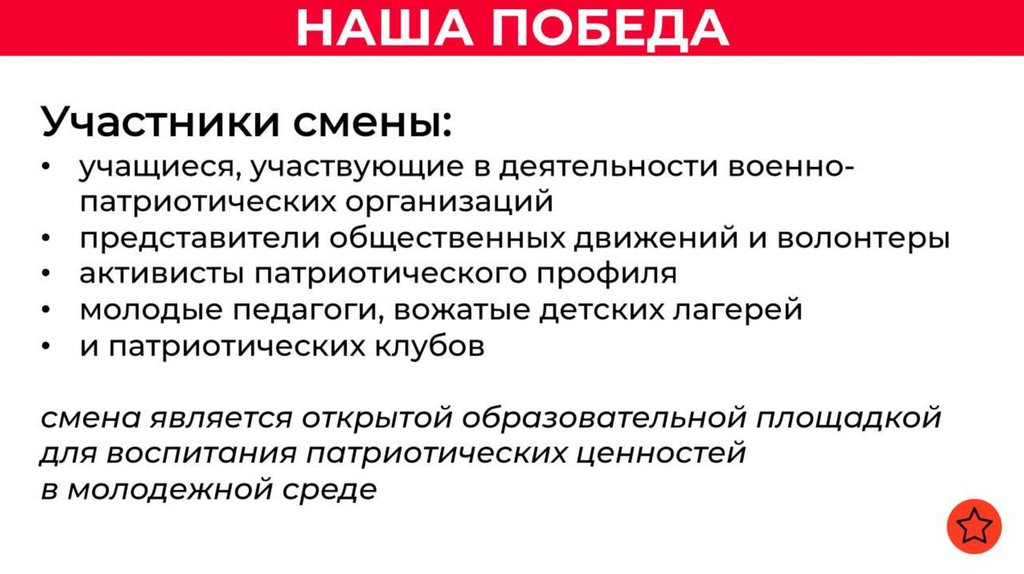 НАША ПОБЕДА

Участники смены:

• учащиеся, участвующие в деятельности военно-патриотических организаций
• представители общественных движений и волонтеры
• активисты патриотического профиля
• молодые педагоги, вожатые детских лагерей
• и патриотических клубов

смена является открытой образовательной площадкой для воспитания патриотических ценностей в молодежной среде